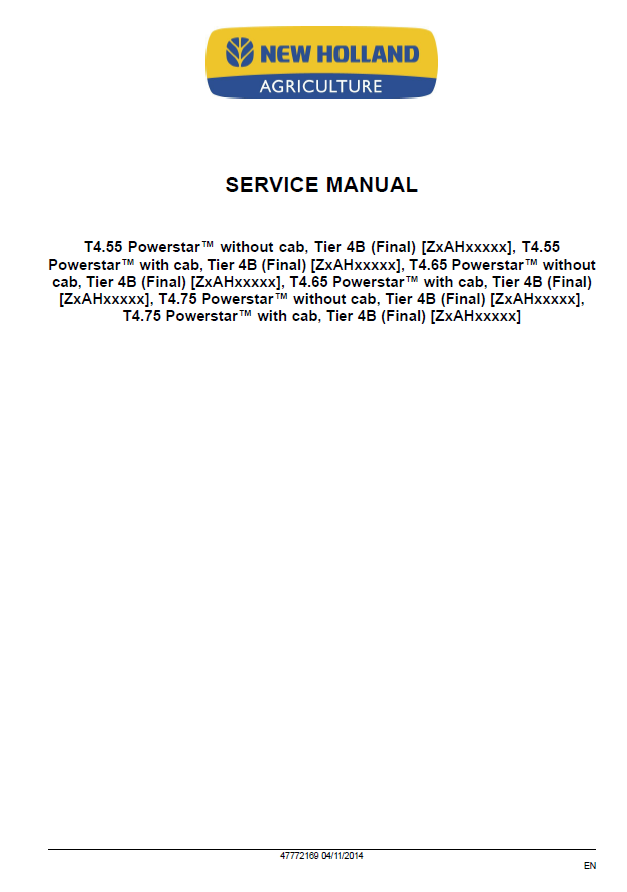 NEW HOLLAND
AGRICULTURE

SERVICE MANUAL

T4.55 Powerstar™ without cab, Tier 4B (Final) [ZxAHxxxxx], T4.55 Powerstar™ with cab, Tier 4B (Final) [ZxAHxxxxx], T4.65 Powerstar™ without cab, Tier 4B (Final) [ZxAHxxxxx], T4.65 Powerstar™ with cab, Tier 4B (Final) [ZxAHxxxxx], T4.75 Powerstar™ without cab, Tier 4B (Final) [ZxAHxxxxx], T4.75 Powerstar™ with cab, Tier 4B (Final) [ZxAHxxxxx]

47772169 04/11/2014

EN